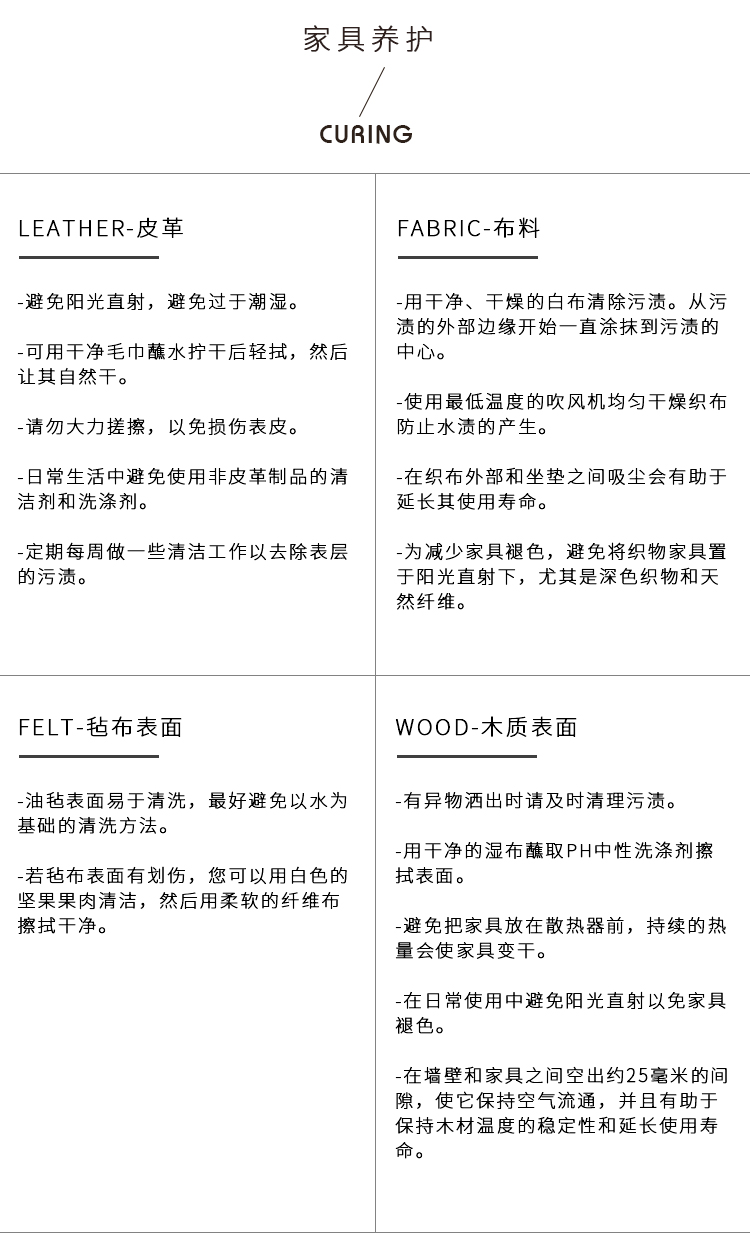 家具养护

CURING

LEATHER-皮革

-避免阳光直射，避免过于潮湿。

-可用干净毛巾蘸水拧干后轻拭，然后让其自然干。

-请勿大力搓擦，以免损伤表皮。

-日常生活中避免使用非皮革制品的清洁剂和洗涤剂。

-定期每周做一些清洁工作以去除表层的污渍。

FABRIC-布料

-用干净、干燥的白布清除污渍。从污渍的外部边缘开始一直涂抹到污渍的中心。

-使用最低温度的吹风机均匀干燥织布防止水渍的产生。

-在织布外部和坐垫之间吸尘会有助于延长其使用寿命。

-为减少家具褪色，避免将织物家具置于阳光直射下，尤其是深色织物和天然纤维。

FELT-毡布表面

-油毡表面易于清洗，最好避免以水为基础的清洗方法。

-若毡布表面有划伤，您可以用白色的坚果果肉清洁，然后用柔软的纤维布擦拭干净。

WOOD-木质表面

-有异物洒出时请及时清理污渍。

-用干净的湿布蘸取PH中性洗涤剂擦拭表面。

-避免把家具放在散热器前，持续的热量会使家具变干。

-在日常使用中避免阳光直射以免家具褪色。

-在墙壁和家具之间空出约25毫米的间隙，使它保持空气流通，并且有助于保持木材温度的稳定性和延长使用寿命。